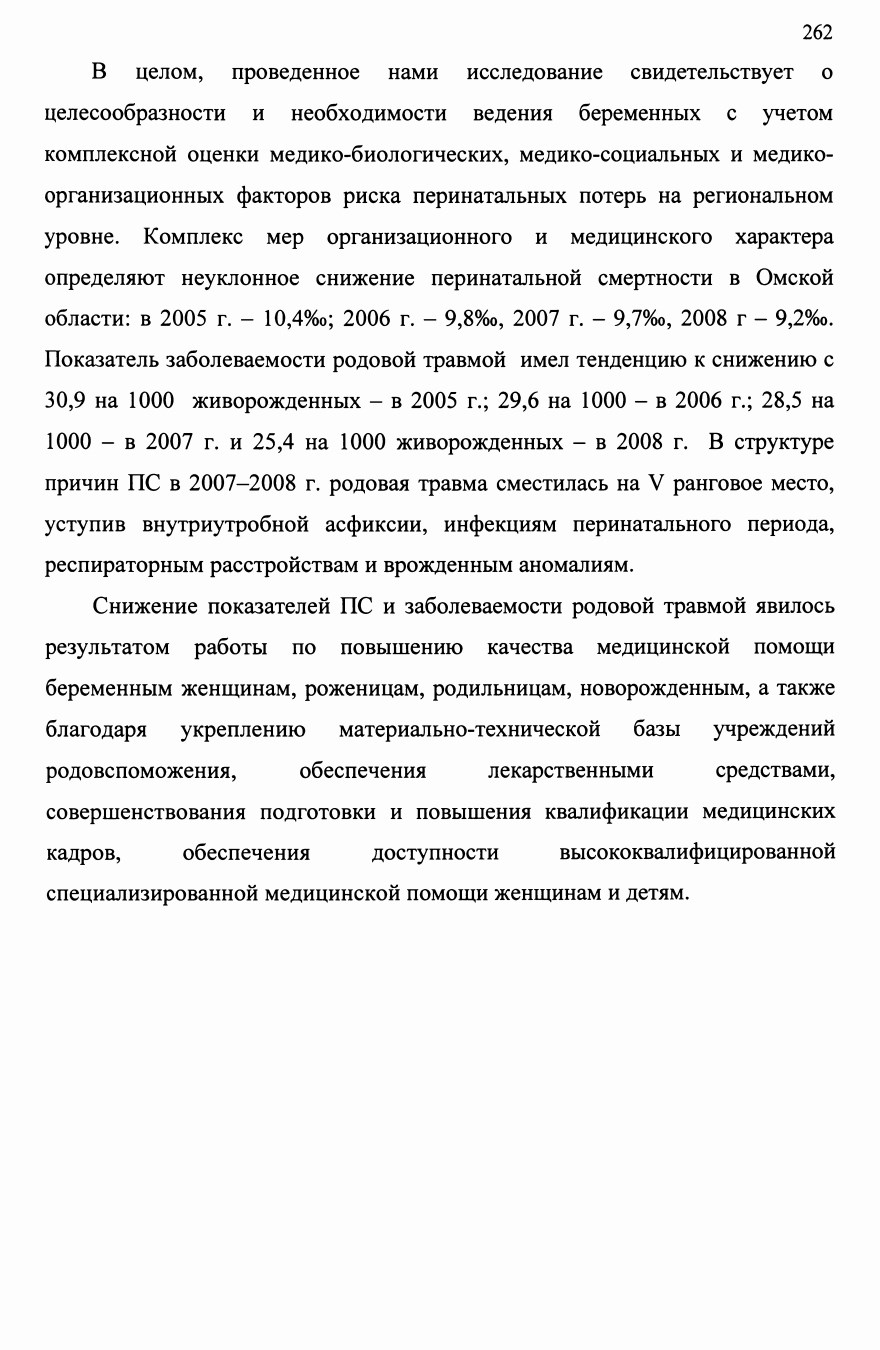 262

В целом, проведенное нами исследование свидетельствует о целесообразности и необходимости ведения беременных с учетом комплексной оценки медико-биологических, медико-социальных и медико-организационных факторов риска перинатальных потерь на региональном уровне. Комплекс мер организационного и медицинского характера определяют неуклонное снижение перинатальной смертности в Омской области: в 2005 г. – 10,4‰; 2006 г. – 9,8‰, 2007 г. – 9,7‰, 2008 г – 9,2‰. Показатель заболеваемости родовой травмой имел тенденцию к снижению с 30,9 на 1000 живорожденных – в 2005 г.; 29,6 на 1000 – в 2006 г.; 28,5 на 1000 – в 2007 г. и 25,4 на 1000 живорожденных – в 2008 г. В структуре причин ПС в 2007–2008 г. родовая травма сместилась на V ранговое место, уступив внутриутробной асфиксии, инфекциям перинатального периода, респираторным расстройствам и врожденным аномалиям.

Снижение показателей ПС и заболеваемости родовой травмой явилось результатом работы по повышению качества медицинской помощи беременным женщинам, роженицам, родильницам, новорожденным, а также благодаря укреплению материально-технической базы учреждений родовспоможения, обеспечения лекарственными средствами, совершенствования подготовки и повышения квалификации медицинских кадров, обеспечения доступности высококвалифицированной специализированной медицинской помощи женщинам и детям.